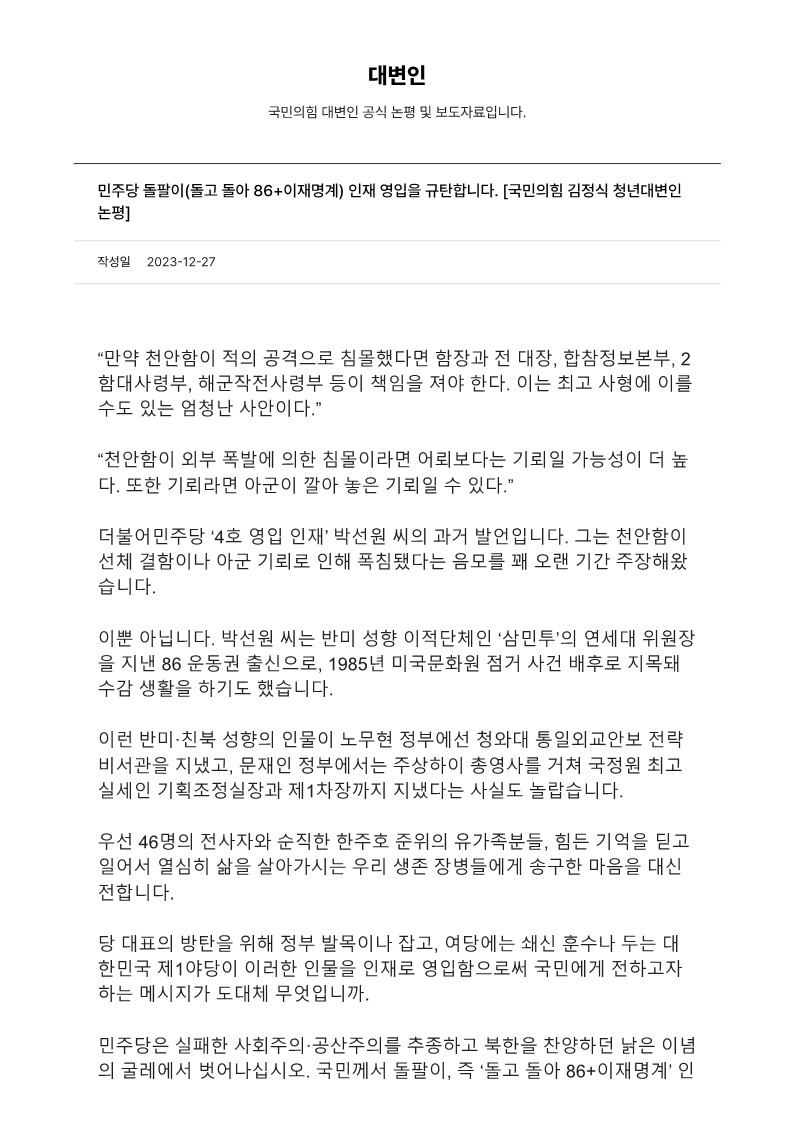 대변인

국민의힘 대변인 공식 논평 및 보도자료입니다.

민주당 돌팔이(돌고 돌아 86+이재명계) 인재 영입을 규탄합니다. [국민의힘 김정식 청년대변인 논평]

작성일 2023-12-27

“만약 천안함이 적의 공격으로 침몰했다면 함장과 전 대장, 합참정보본부, 2함대사령부, 해군작전사령부 등이 책임을 져야 한다. 이는 최고 사형에 이를 수도 있는 엄청난 사안이다.”

“천안함이 외부 폭발에 의한 침몰이라면 어뢰보다는 기뢰일 가능성이 더 높다. 또한 기뢰라면 아군이 깔아 놓은 기뢰일 수 있다.”

더불어민주당 ‘4호 영입 인재’ 박선원 씨의 과거 발언입니다. 그는 천안함이 선체 결함이나 아군 기뢰로 인해 폭침됐다는 음모를 꽤 오랜 기간 주장해왔습니다.

이뿐 아닙니다. 박선원 씨는 반미 성향 이적단체인 ‘삼민투’의 연세대 위원장을 지낸 86 운동권 출신으로, 1985년 미국문화원 점거 사건 배후로 지목돼 수감 생활을 하기도 했습니다.

이런 반미·친북 성향의 인물이 노무현 정부에선 청와대 통일외교안보 전략비서관을 지냈고, 문재인 정부에서는 주상하이 총영사를 거쳐 국정원 최고 실세인 기획조정실장과 제1차장까지 지냈다는 사실도 놀랍습니다.

우선 46명의 전사자와 순직한 한주호 준위의 유가족분들, 힘든 기억을 딛고 일어서 열심히 삶을 살아가시는 우리 생존 장병들에게 송구한 마음을 대신 전합니다.

당 대표의 방탄을 위해 정부 발목이나 잡고, 여당에는 쇄신 훈수나 두는 대한민국 제1야당이 이러한 인물을 인재로 영입함으로써 국민에게 전하고자 하는 메시지가 도대체 무엇입니까.

민주당은 실패한 사회주의·공산주의를 추종하고 북한을 찬양하던 낡은 이념의 굴레에서 벗어나십시오. 국민께서 돌팔이, 즉 ‘돌고 돌아 86+이재명계’ 인